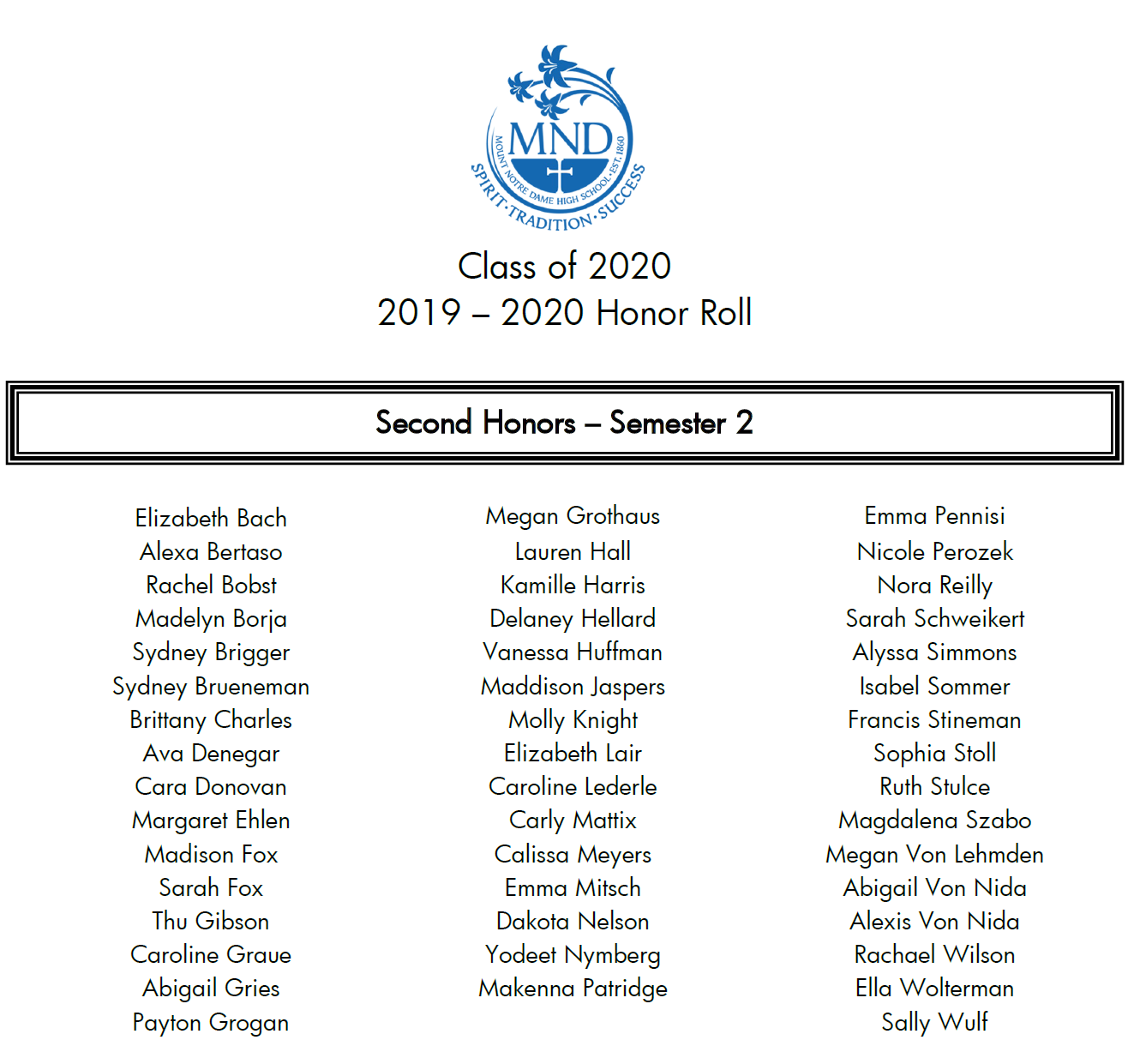 MND
MOUNT NOTRE DAME HIGH SCHOOL · EST. 1860
SPIRIT · TRADITION · SUCCESS

Class of 2020
2019 – 2020 Honor Roll

Second Honors – Semester 2

Elizabeth Bach
Alexa Bertaso
Rachel Bobst
Madelyn Borja
Sydney Brigger
Sydney Brueneman
Brittany Charles
Ava Denegar
Cara Donovan
Margaret Ehlen
Madison Fox
Sarah Fox
Thu Gibson
Caroline Graue
Abigail Gries
Payton Grogan

Megan Grothaus
Lauren Hall
Kamille Harris
Delaney Hellard
Vanessa Huffman
Maddison Jaspers
Molly Knight
Elizabeth Lair
Caroline Lederle
Carly Mattix
Calissa Meyers
Emma Mitsch
Dakota Nelson
Yodeet Nymberg
Makenna Patridge

Emma Pennisi
Nicole Perozek
Nora Reilly
Sarah Schweikert
Alyssa Simmons
Isabel Sommer
Francis Stineman
Sophia Stoll
Ruth Stulce
Magdalena Szabo
Megan Von Lehmden
Abigail Von Nida
Alexis Von Nida
Rachael Wilson
Ella Wolterman
Sally Wulf